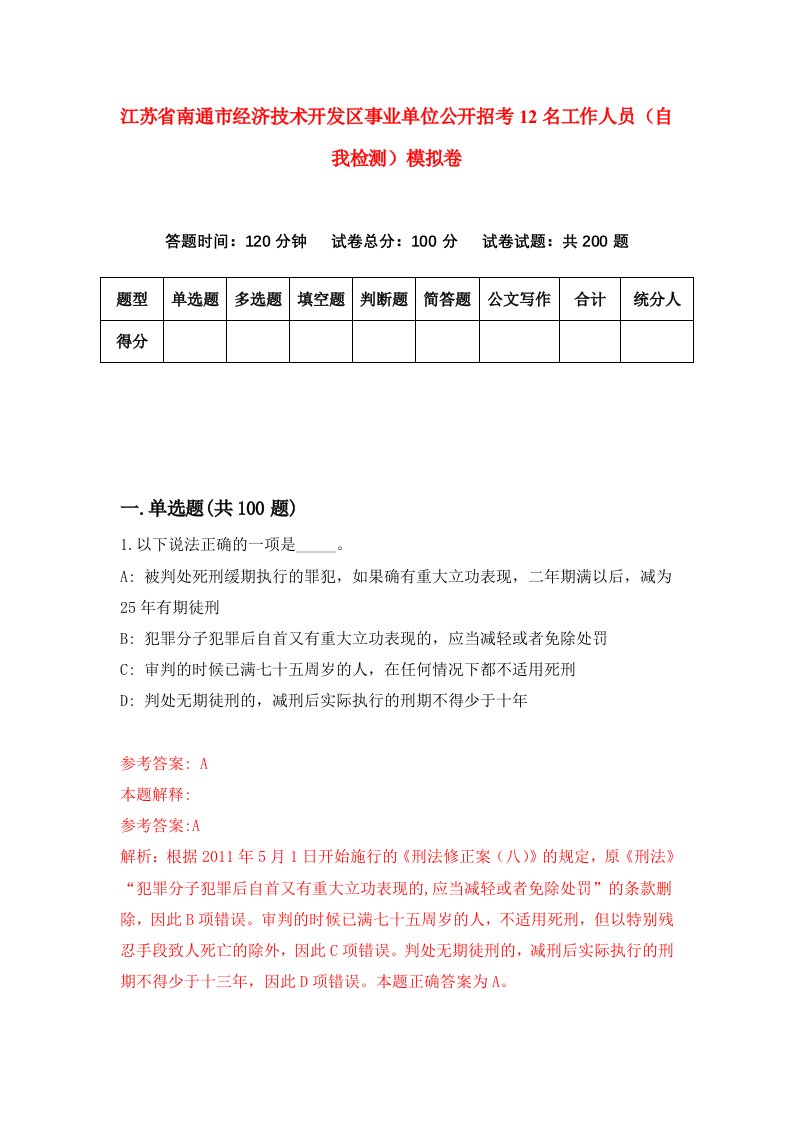 江苏省南通市经济技术开发区事业单位公开招考12名工作人员（自我检测）模拟卷

答题时间：120分钟　　试卷总分：100分　　试卷试题：共200题

| 题型 | 单选题 | 多选题 | 填空题 | 判断题 | 简答题 | 公文写作 | 合计 | 统分人 |
|---|---|---|---|---|---|---|---|---|
| 得分 | | | | | | | | |

一.单选题(共100题)

1.以下说法正确的一项是_____。

A: 被判处死刑缓期执行的罪犯，如果确有重大立功表现，二年期满以后，减为25年有期徒刑

B: 犯罪分子犯罪后自首又有重大立功表现的，应当减轻或者免除处罚

C: 审判的时候已满七十五周岁的人，在任何情况下都不适用死刑

D: 判处无期徒刑的，减刑后实际执行的刑期不得少于十年

参考答案: A

本题解释:

参考答案:A

解析：根据2011年5月1日开始施行的《刑法修正案（八）》的规定，原《刑法》“犯罪分子犯罪后自首又有重大立功表现的,应当减轻或者免除处罚”的条款删除，因此B项错误。审判的时候已满七十五周岁的人，不适用死刑，但以特别残忍手段致人死亡的除外，因此C项错误。判处无期徒刑的，减刑后实际执行的刑期不得少于十三年，因此D项错误。本题正确答案为A。